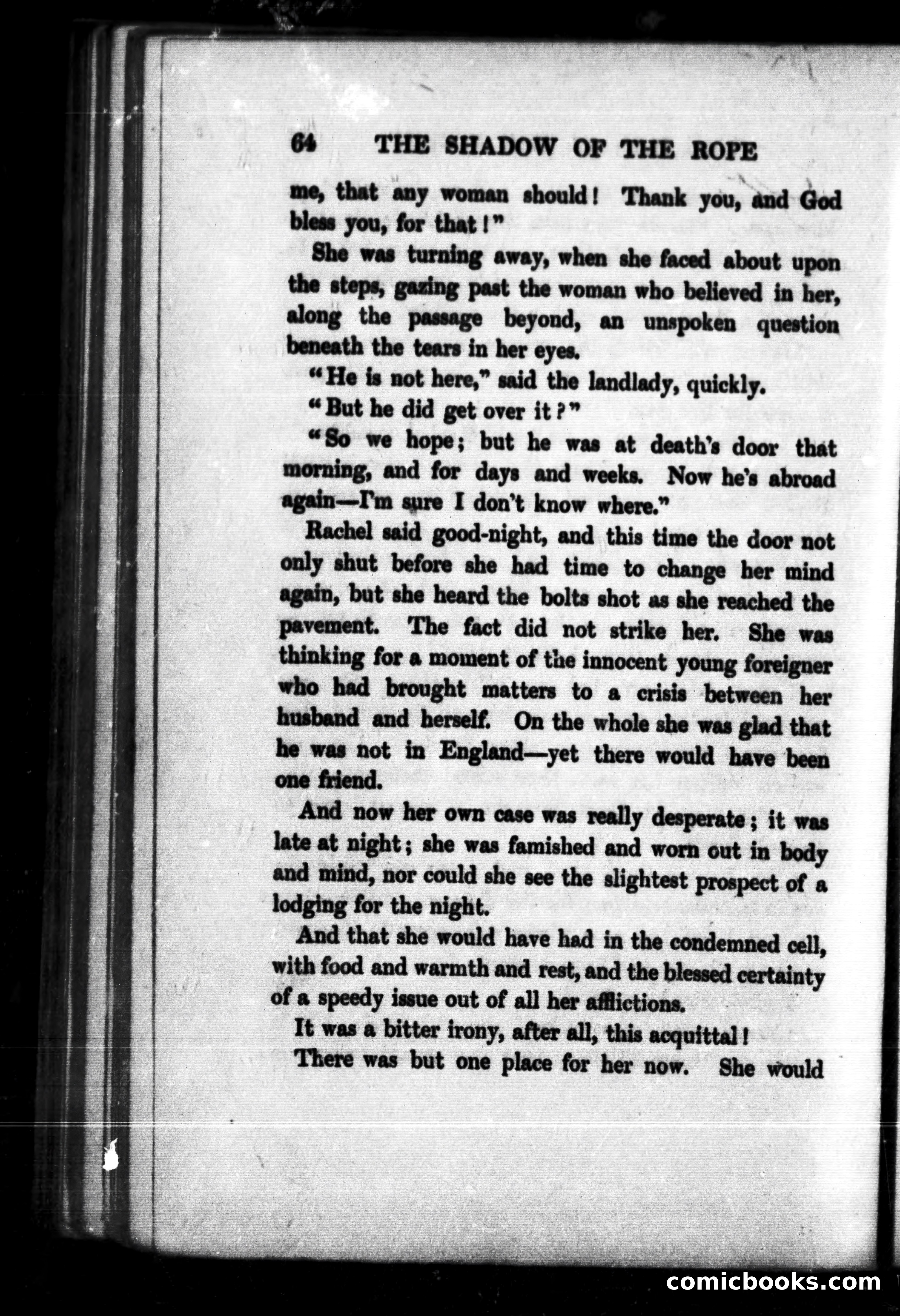 64 THE SHADOW OF THE ROPE

me, that any woman should! Thank you, and God bless you, for that!"

She was turning away, when she faced about upon the steps, gazing past the woman who believed in her, along the passage beyond, an unspoken question beneath the tears in her eyes.

"He is not here," said the landlady, quickly.

"But he did get over it?"

"So we hope; but he was at death's door that morning, and for days and weeks. Now he's abroad again—I'm sure I don't know where."

Rachel said good-night, and this time the door not only shut before she had time to change her mind again, but she heard the bolts shot as she reached the pavement. The fact did not strike her. She was thinking for a moment of the innocent young foreigner who had brought matters to a crisis between her husband and herself. On the whole she was glad that he was not in England—yet there would have been one friend.

And now her own case was really desperate; it was late at night; she was famished and worn out in body and mind, nor could she see the slightest prospect of a lodging for the night.

And that she would have had in the condemned cell, with food and warmth and rest, and the blessed certainty of a speedy issue out of all her afflictions.

It was a bitter irony, after all, this acquittal!

There was but one place for her now. She would

comicbooks.com